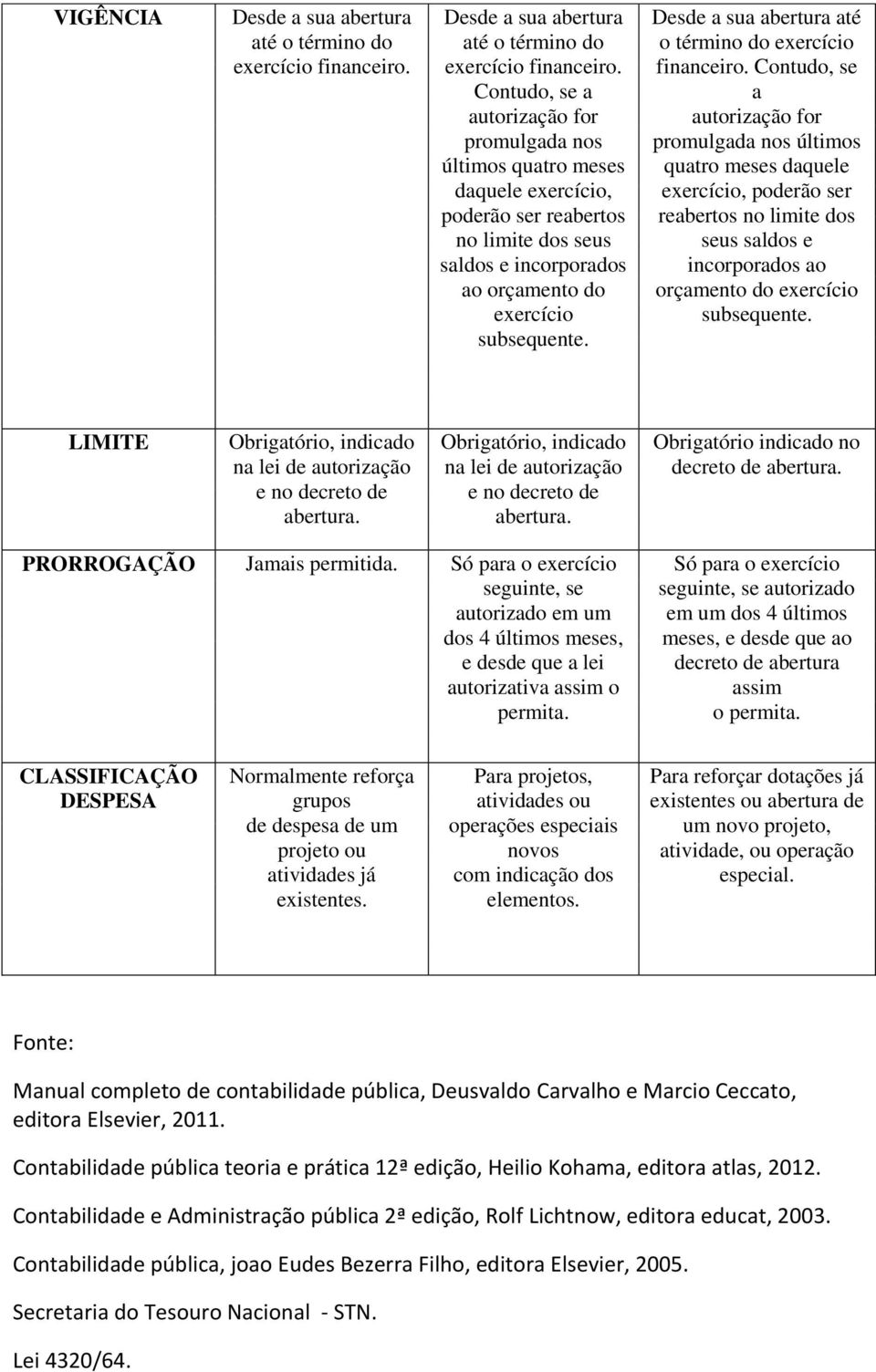 | VIGÊNCIA | Desde a sua abertura até o término do exercício financeiro. | Desde a sua abertura até o término do exercício financeiro. Contudo, se a autorização for promulgada nos últimos quatro meses daquele exercício, poderão ser reabertos no limite dos seus saldos e incorporados ao orçamento do exercício subsequente. | Desde a sua abertura até o término do exercício financeiro. Contudo, se a autorização for promulgada nos últimos quatro meses daquele exercício, poderão ser reabertos no limite dos seus saldos e incorporados ao orçamento do exercício subsequente. |
|---|---|---|---|
| LIMITE | Obrigatório, indicado na lei de autorização e no decreto de abertura. | Obrigatório, indicado na lei de autorização e no decreto de abertura. | Obrigatório indicado no decreto de abertura. |
| PRORROGAÇÃO | Jamais permitida. | Só para o exercício seguinte, se autorizado em um dos 4 últimos meses, e desde que a lei autorizativa assim o permita. | Só para o exercício seguinte, se autorizado em um dos 4 últimos meses, e desde que ao decreto de abertura assim o permita. |
| CLASSIFICAÇÃO DESPESA | Normalmente reforça grupos de despesa de um projeto ou atividades já existentes. | Para projetos, atividades ou operações especiais novos com indicação dos elementos. | Para reforçar dotações já existentes ou abertura de um novo projeto, atividade, ou operação especial. |

Fonte:

Manual completo de contabilidade pública, Deusvaldo Carvalho e Marcio Ceccato, editora Elsevier, 2011.

Contabilidade pública teoria e prática 12ª edição, Heilio Kohama, editora atlas, 2012.

Contabilidade e Administração pública 2ª edição, Rolf Lichtnow, editora educat, 2003.

Contabilidade pública, joao Eudes Bezerra Filho, editora Elsevier, 2005.

Secretaria do Tesouro Nacional - STN.

Lei 4320/64.